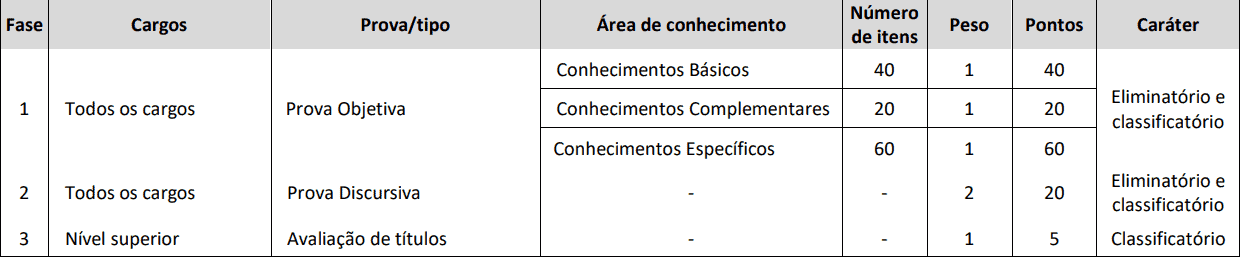 | Fase | Cargos | Prova/tipo | Área de conhecimento | Número de itens | Peso | Pontos | Caráter |
|---|---|---|---|---|---|---|---|
| 1 | Todos os cargos | Prova Objetiva | Conhecimentos Básicos | 40 | 1 | 40 | Eliminatório e classificatório |
| | | | Conhecimentos Complementares | 20 | 1 | 20 | |
| | | | Conhecimentos Específicos | 60 | 1 | 60 | |
| 2 | Todos os cargos | Prova Discursiva | - | - | 2 | 20 | Eliminatório e classificatório |
| 3 | Nível superior | Avaliação de títulos | - | - | 1 | 5 | Classificatório |